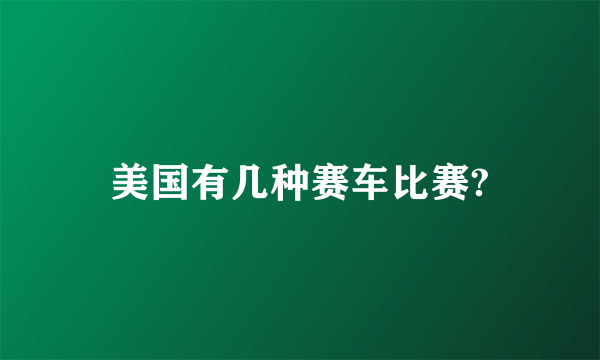 美国有几种赛车比赛?